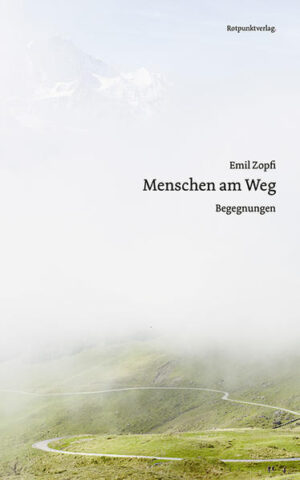 Rotpunktverlag.

Emil Zopfi
Menschen am Weg
Begegnungen